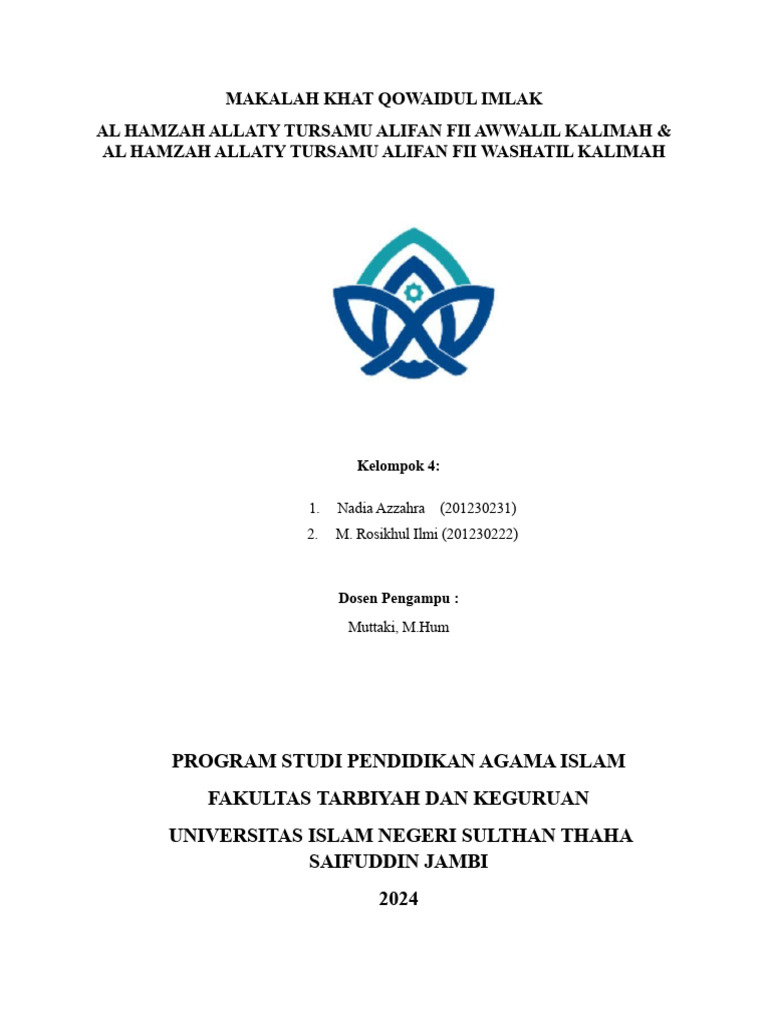 MAKALAH KHAT QOWAIDUL IMLAK

AL HAMZAH ALLATY TURSAMU ALIFAN FII AWWALIL KALIMAH & AL HAMZAH ALLATY TURSAMU ALIFAN FII WASHATIL KALIMAH

Kelompok 4:

1. Nadia Azzahra (201230231)
2. M. Rosikhul Ilmi (201230222)

Dosen Pengampu :

Muttaki, M.Hum

PROGRAM STUDI PENDIDIKAN AGAMA ISLAM

FAKULTAS TARBIYAH DAN KEGURUAN

UNIVERSITAS ISLAM NEGERI SULTHAN THAHA SAIFUDDIN JAMBI

2024